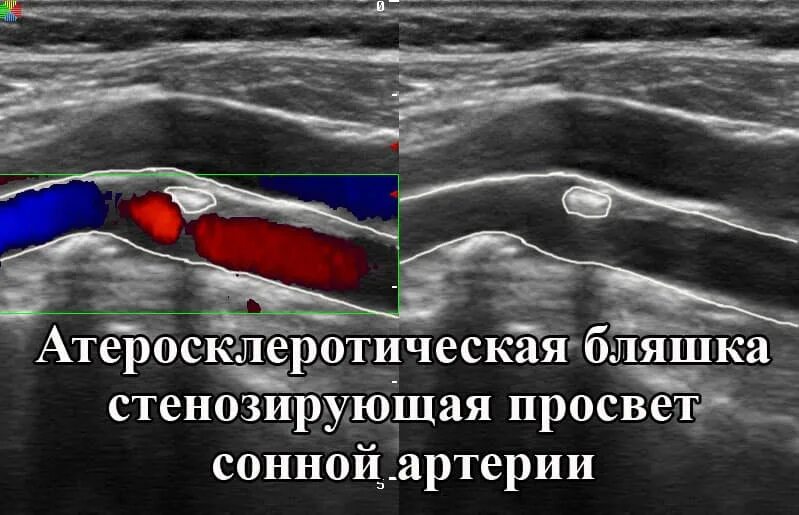 0

Атеросклеротическая бляшка стенозирующая просвет сонной артерии

5